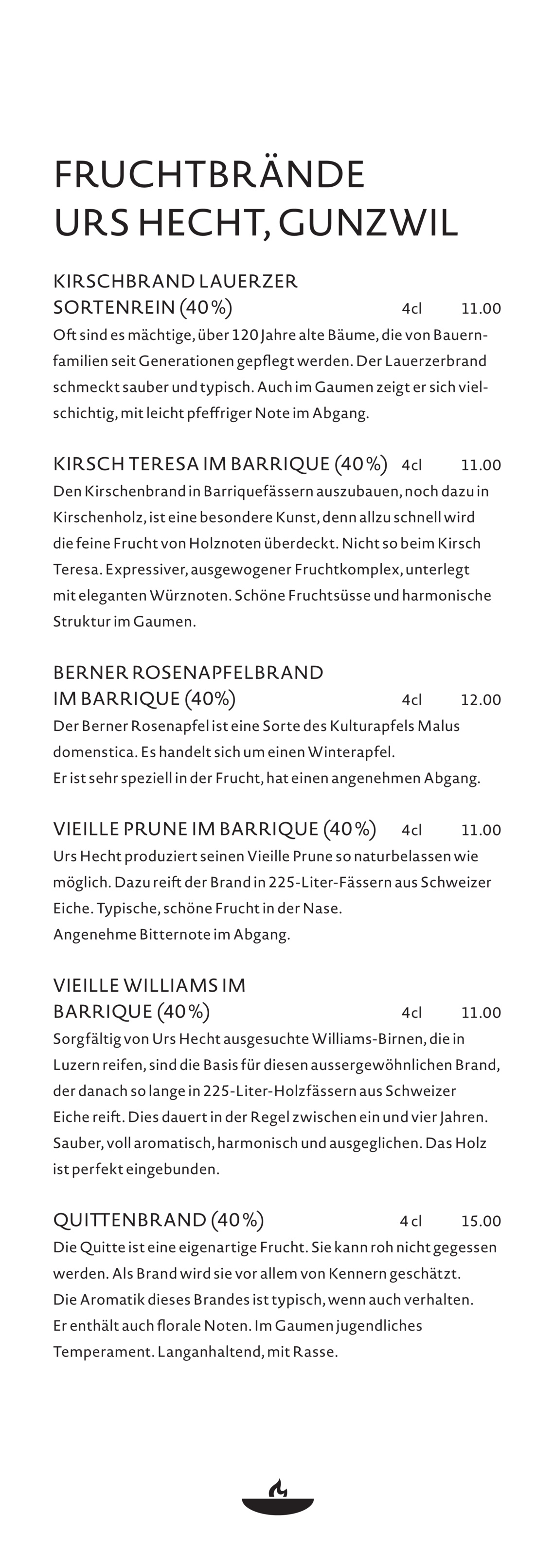 FRUCHTBRÄNDE
URS HECHT, GUNZWIL

KIRSCHBRAND LAUERZER
SORTENREIN (40%) 4cl 11.00
Oft sind es mächtige, über 120 Jahre alte Bäume, die von Bauernfamilien seit Generationen gepflegt werden. Der Lauerzerbrand schmeckt sauber und typisch. Auch im Gaumen zeigt er sich vielschichtig, mit leicht pfeffriger Note im Abgang.

KIRSCH TERESA IM BARRIQUE (40%) 4cl 11.00
Den Kirschenbrand in Barriquefässern auszubauen, noch dazu in Kirschenholz, ist eine besondere Kunst, denn allzu schnell wird die feine Frucht von Holznoten überdeckt. Nicht so beim Kirsch Teresa. Expressiver, ausgewogener Fruchtkomplex, unterlegt mit eleganten Würznoten. Schöne Fruchtsüsse und harmonische Struktur im Gaumen.

BERNER ROSENAPFELBRAND
IM BARRIQUE (40%) 4cl 12.00
Der Berner Rosenapfel ist eine Sorte des Kulturapfels Malus domenstica. Es handelt sich um einen Winterapfel.
Er ist sehr speziell in der Frucht, hat einen angenehmen Abgang.

VIEILLE PRUNE IM BARRIQUE (40%) 4cl 11.00
Urs Hecht produziert seinen Vieille Prune so naturbelassen wie möglich. Dazu reift der Brand in 225-Liter-Fässern aus Schweizer Eiche. Typische, schöne Frucht in der Nase.
Angenehme Bitternote im Abgang.

VIEILLE WILLIAMS IM
BARRIQUE (40%) 4cl 11.00
Sorgfältig von Urs Hecht ausgesuchte Williams-Birnen, die in Luzern reifen, sind die Basis für diesen aussergewöhnlichen Brand, der danach so lange in 225-Liter-Holzfässern aus Schweizer Eiche reift. Dies dauert in der Regel zwischen ein und vier Jahren. Sauber, voll aromatisch, harmonisch und ausgeglichen. Das Holz ist perfekt eingebunden.

QUITTENBRAND (40%) 4cl 15.00
Die Quitte ist eine eigenartige Frucht. Sie kann roh nicht gegessen werden. Als Brand wird sie vor allem von Kennern geschätzt.
Die Aromatik dieses Brandes ist typisch, wenn auch verhalten.
Er enthält auch florale Noten. Im Gaumen jugendliches Temperament. Langanhaltend, mit Rasse.